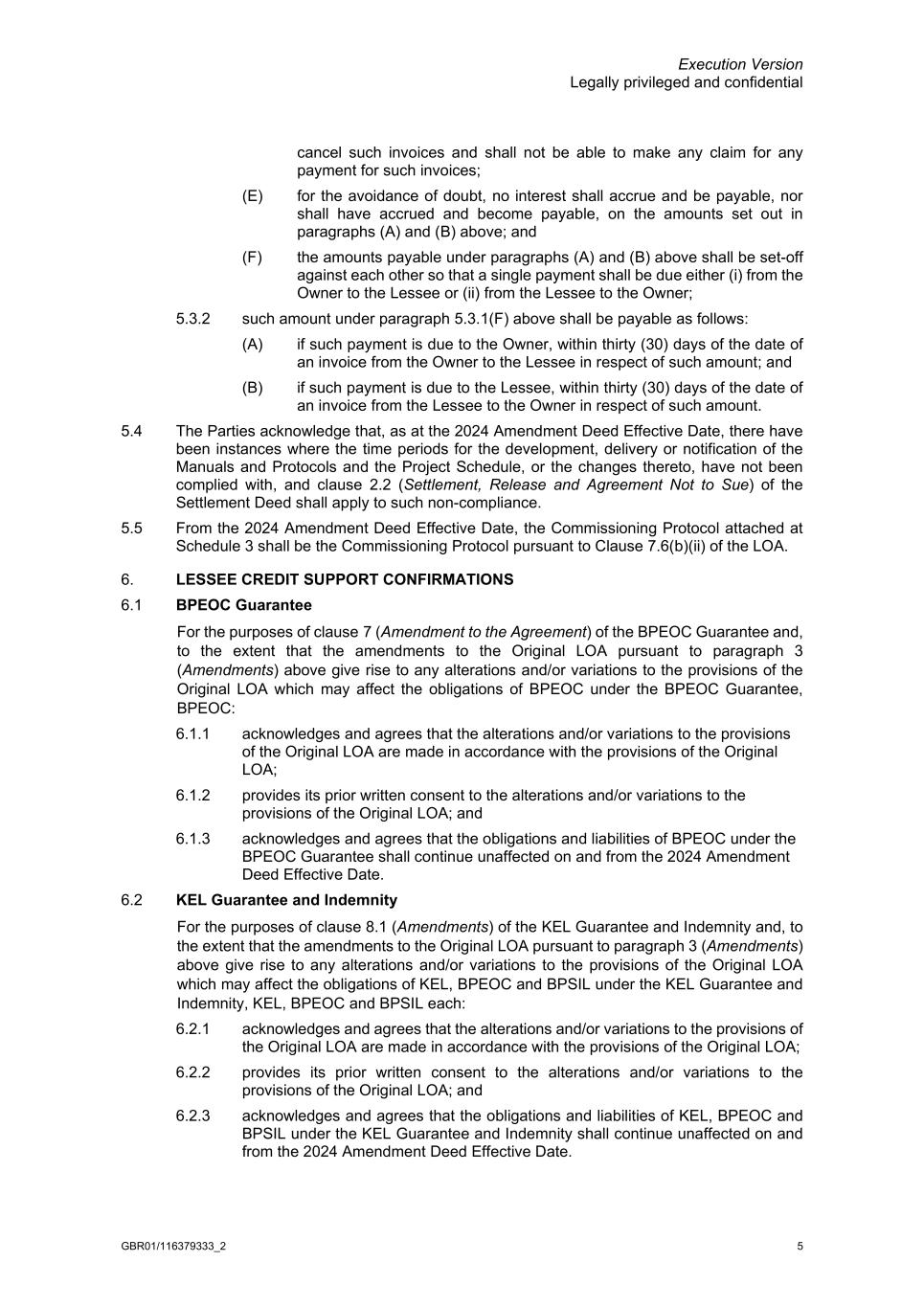 Execution Version
Legally privileged and confidential

cancel such invoices and shall not be able to make any claim for any payment for such invoices;

(E) for the avoidance of doubt, no interest shall accrue and be payable, nor shall have accrued and become payable, on the amounts set out in paragraphs (A) and (B) above; and

(F) the amounts payable under paragraphs (A) and (B) above shall be set-off against each other so that a single payment shall be due either (i) from the Owner to the Lessee or (ii) from the Lessee to the Owner;

5.3.2 such amount under paragraph 5.3.1(F) above shall be payable as follows:

(A) if such payment is due to the Owner, within thirty (30) days of the date of an invoice from the Owner to the Lessee in respect of such amount; and

(B) if such payment is due to the Lessee, within thirty (30) days of the date of an invoice from the Lessee to the Owner in respect of such amount.

5.4 The Parties acknowledge that, as at the 2024 Amendment Deed Effective Date, there have been instances where the time periods for the development, delivery or notification of the Manuals and Protocols and the Project Schedule, or the changes thereto, have not been complied with, and clause 2.2 (Settlement, Release and Agreement Not to Sue) of the Settlement Deed shall apply to such non-compliance.

5.5 From the 2024 Amendment Deed Effective Date, the Commissioning Protocol attached at Schedule 3 shall be the Commissioning Protocol pursuant to Clause 7.6(b)(ii) of the LOA.

6. LESSEE CREDIT SUPPORT CONFIRMATIONS

6.1 BPEOC Guarantee

For the purposes of clause 7 (Amendment to the Agreement) of the BPEOC Guarantee and, to the extent that the amendments to the Original LOA pursuant to paragraph 3 (Amendments) above give rise to any alterations and/or variations to the provisions of the Original LOA which may affect the obligations of BPEOC under the BPEOC Guarantee, BPEOC:

6.1.1 acknowledges and agrees that the alterations and/or variations to the provisions of the Original LOA are made in accordance with the provisions of the Original LOA;

6.1.2 provides its prior written consent to the alterations and/or variations to the provisions of the Original LOA; and

6.1.3 acknowledges and agrees that the obligations and liabilities of BPEOC under the BPEOC Guarantee shall continue unaffected on and from the 2024 Amendment Deed Effective Date.

6.2 KEL Guarantee and Indemnity

For the purposes of clause 8.1 (Amendments) of the KEL Guarantee and Indemnity and, to the extent that the amendments to the Original LOA pursuant to paragraph 3 (Amendments) above give rise to any alterations and/or variations to the provisions of the Original LOA which may affect the obligations of KEL, BPEOC and BPSIL under the KEL Guarantee and Indemnity, KEL, BPEOC and BPSIL each:

6.2.1 acknowledges and agrees that the alterations and/or variations to the provisions of the Original LOA are made in accordance with the provisions of the Original LOA;

6.2.2 provides its prior written consent to the alterations and/or variations to the provisions of the Original LOA; and

6.2.3 acknowledges and agrees that the obligations and liabilities of KEL, BPEOC and BPSIL under the KEL Guarantee and Indemnity shall continue unaffected on and from the 2024 Amendment Deed Effective Date.

GBR01/116379333_2 5